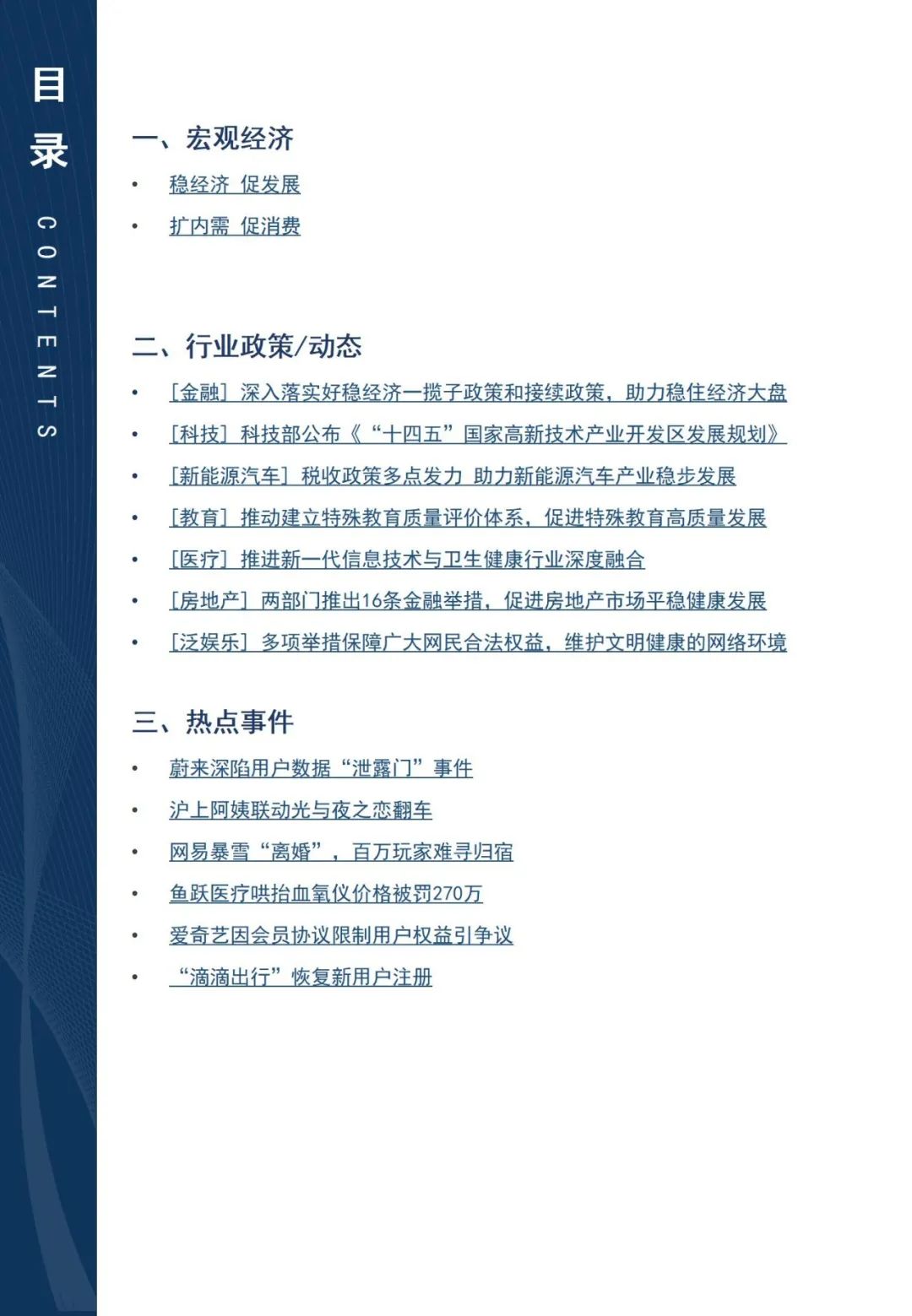 目录

CONTENTS

一、宏观经济

• 稳经济 促发展
• 扩内需 促消费

二、行业政策/动态

• [金融] 深入落实好稳经济一揽子政策和接续政策，助力稳住经济大盘
• [科技] 科技部公布《“十四五”国家高新技术产业开发区发展规划》
• [新能源汽车] 税收政策多点发力 助力新能源汽车产业稳步发展
• [教育] 推动建立特殊教育质量评价体系，促进特殊教育高质量发展
• [医疗] 推进新一代信息技术与卫生健康行业深度融合
• [房地产] 两部门推出16条金融举措，促进房地产市场平稳健康发展
• [泛娱乐] 多项举措保障广大网民合法权益，维护文明健康的网络环境

三、热点事件

• 蔚来深陷用户数据“泄露门”事件
• 沪上阿姨联动光与夜之恋翻车
• 网易暴雪“离婚”，百万玩家难寻归宿
• 鱼跃医疗哄抬血氧仪价格被罚270万
• 爱奇艺因会员协议限制用户权益引争议
• “滴滴出行”恢复新用户注册